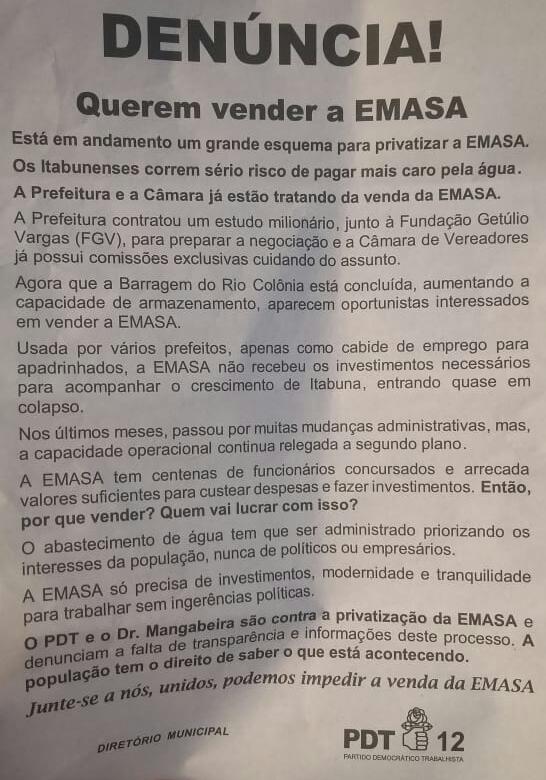 DENÚNCIA!

Querem vender a EMASA

Está em andamento um grande esquema para privatizar a EMASA.

Os Itabunenses correm sério risco de pagar mais caro pela água.

A Prefeitura e a Câmara já estão tratando da venda da EMASA.

A Prefeitura contratou um estudo milionário, junto à Fundação Getúlio Vargas (FGV), para preparar a negociação e a Câmara de Vereadores já possui comissões exclusivas cuidando do assunto.

Agora que a Barragem do Rio Colônia está concluída, aumentando a capacidade de armazenamento, aparecem oportunistas interessados em vender a EMASA.

Usada por vários prefeitos, apenas como cabide de emprego para apadrinhados, a EMASA não recebeu os investimentos necessários para acompanhar o crescimento de Itabuna, entrando quase em colapso.

Nos últimos meses, passou por muitas mudanças administrativas, mas, a capacidade operacional continua relegada a segundo plano.

A EMASA tem centenas de funcionários concursados e arrecada valores suficientes para custear despesas e fazer investimentos. Então, por que vender? Quem vai lucrar com isso?

O abastecimento de água tem que ser administrado priorizando os interesses da população, nunca de políticos ou empresários.

A EMASA só precisa de investimentos, modernidade e tranquilidade para trabalhar sem ingerências políticas.

O PDT e o Dr. Mangabeira são contra a privatização da EMASA e denunciam a falta de transparência e informações deste processo. A população tem o direito de saber o que está acontecendo.

Junte-se a nós, unidos, podemos impedir a venda da EMASA

DIRETÓRIO MUNICIPAL

PDT 12
PARTIDO DEMOCRÁTICO TRABALHISTA